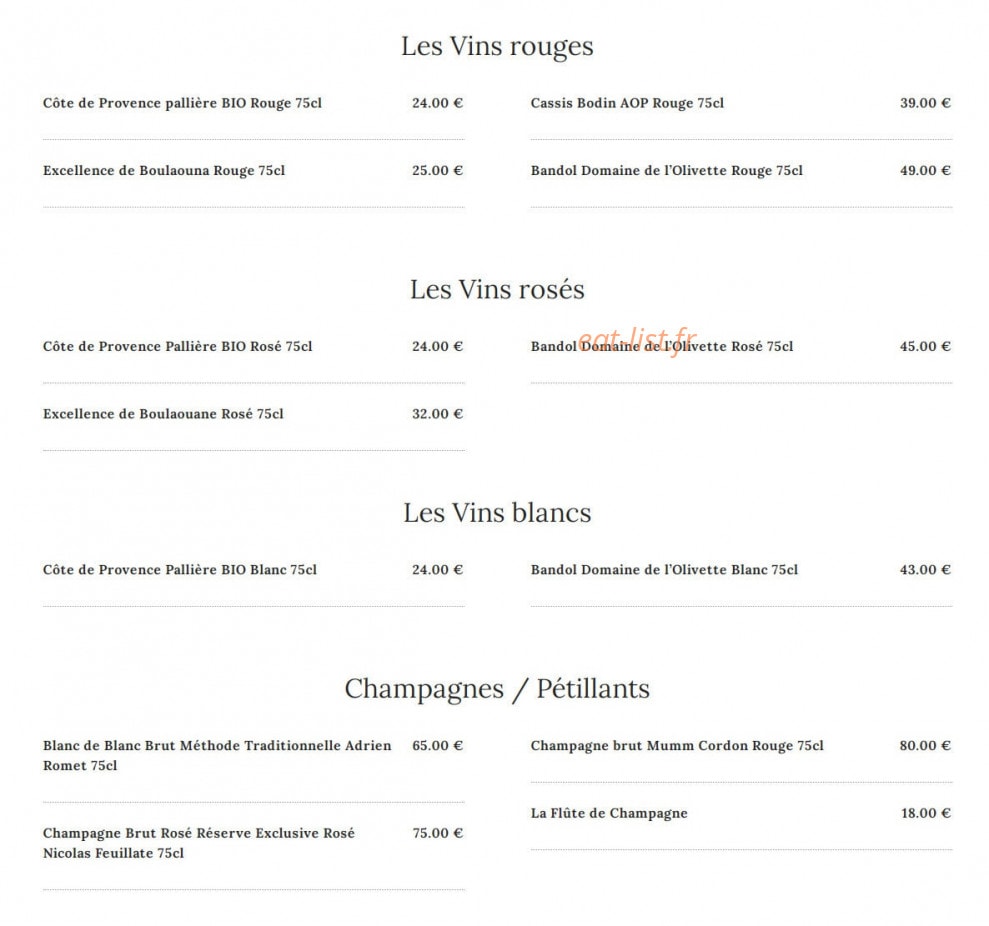 Les Vins rouges

Côte de Provence pallière BIO Rouge 75cl 24.00 €

Excellence de Boulaouna Rouge 75cl 25.00 €

Cassis Bodin AOP Rouge 75cl 39.00 €

Bandol Domaine de l'Olivette Rouge 75cl 49.00 €

Les Vins rosés

Côte de Provence Pallière BIO Rosé 75cl 24.00 €

Excellence de Boulaouane Rosé 75cl 32.00 €

Bandol Domaine de l'Olivette Rosé 75cl 45.00 €

eat-list.fr

Les Vins blancs

Côte de Provence Pallière BIO Blanc 75cl 24.00 €

Bandol Domaine de l'Olivette Blanc 75cl 43.00 €

Champagnes / Pétillants

Blanc de Blanc Brut Méthode Traditionnelle Adrien Romet 75cl 65.00 €

Champagne Brut Rosé Réserve Exclusive Rosé Nicolas Feuillate 75cl 75.00 €

Champagne brut Mumm Cordon Rouge 75cl 80.00 €

La Flûte de Champagne 18.00 €